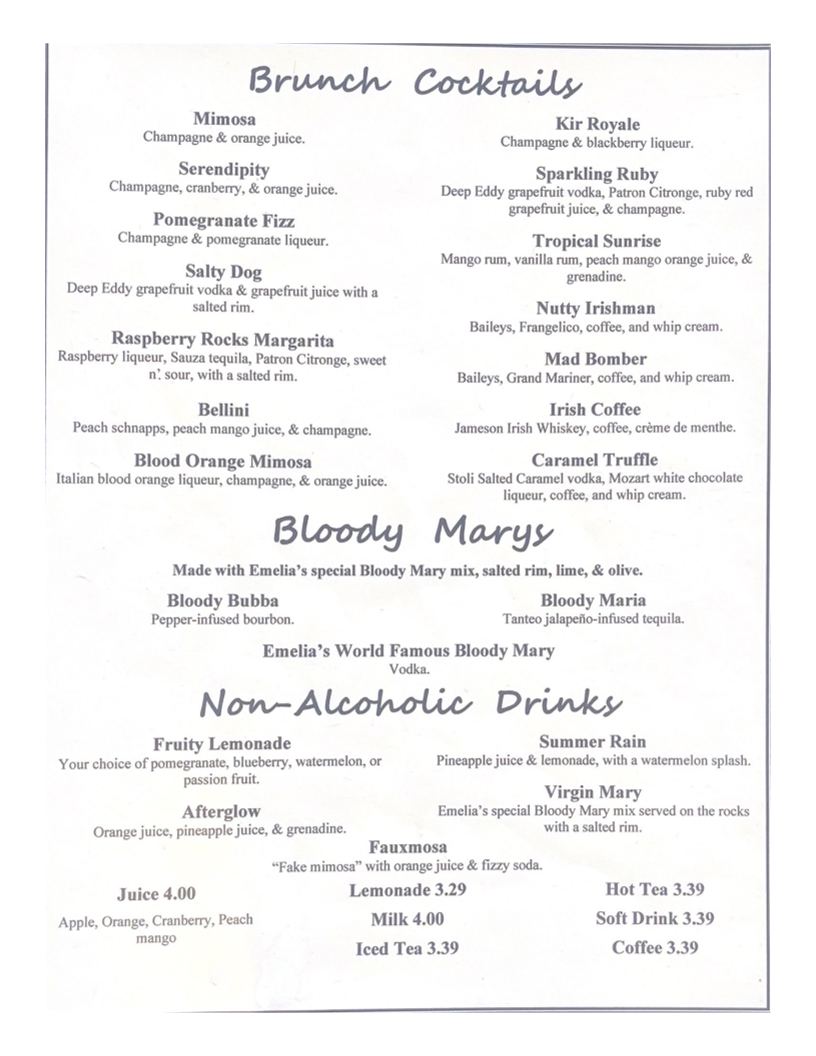 Brunch Cocktails

Mimosa
Champagne & orange juice.

Serendipity
Champagne, cranberry, & orange juice.

Pomegranate Fizz
Champagne & pomegranate liqueur.

Salty Dog
Deep Eddy grapefruit vodka & grapefruit juice with a salted rim.

Raspberry Rocks Margarita
Raspberry liqueur, Sauza tequila, Patron Citronge, sweet n' sour, with a salted rim.

Bellini
Peach schnapps, peach mango juice, & champagne.

Blood Orange Mimosa
Italian blood orange liqueur, champagne, & orange juice.

Kir Royale
Champagne & blackberry liqueur.

Sparkling Ruby
Deep Eddy grapefruit vodka, Patron Citronge, ruby red grapefruit juice, & champagne.

Tropical Sunrise
Mango rum, vanilla rum, peach mango orange juice, & grenadine.

Nutty Irishman
Baileys, Frangelico, coffee, and whip cream.

Mad Bomber
Baileys, Grand Mariner, coffee, and whip cream.

Irish Coffee
Jameson Irish Whiskey, coffee, crème de menthe.

Caramel Truffle
Stoli Salted Caramel vodka, Mozart white chocolate liqueur, coffee, and whip cream.

Bloody Marys

Made with Emelia's special Bloody Mary mix, salted rim, lime, & olive.

Bloody Bubba
Pepper-infused bourbon.

Bloody Maria
Tanteo jalapeño-infused tequila.

Emelia's World Famous Bloody Mary
Vodka.

Non-Alcoholic Drinks

Fruity Lemonade
Your choice of pomegranate, blueberry, watermelon, or passion fruit.

Afterglow
Orange juice, pineapple juice, & grenadine.

Summer Rain
Pineapple juice & lemonade, with a watermelon splash.

Virgin Mary
Emelia's special Bloody Mary mix served on the rocks with a salted rim.

Fauxmosa
"Fake mimosa" with orange juice & fizzy soda.

Juice 4.00
Apple, Orange, Cranberry, Peach mango

Lemonade 3.29
Milk 4.00
Iced Tea 3.39

Hot Tea 3.39
Soft Drink 3.39
Coffee 3.39